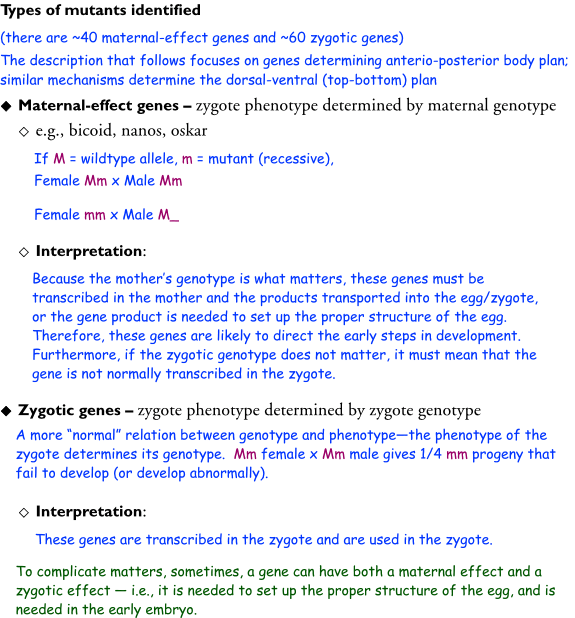 Types of mutants identified

(there are ~40 maternal-effect genes and ~60 zygotic genes)

The description that follows focuses on genes determining anterio-posterior body plan; similar mechanisms determine the dorsal-ventral (top-bottom) plan

◆ Maternal-effect genes – zygote phenotype determined by maternal genotype

◇ e.g., bicoid, nanos, oskar

If M = wildtype allele, m = mutant (recessive),
Female Mm x Male Mm

Female mm x Male M_

◇ Interpretation:

Because the mother's genotype is what matters, these genes must be transcribed in the mother and the products transported into the egg/zygote, or the gene product is needed to set up the proper structure of the egg. Therefore, these genes are likely to direct the early steps in development. Furthermore, if the zygotic genotype does not matter, it must mean that the gene is not normally transcribed in the zygote.

◆ Zygotic genes – zygote phenotype determined by zygote genotype

A more "normal" relation between genotype and phenotype—the phenotype of the zygote determines its genotype. Mm female x Mm male gives 1/4 mm progeny that fail to develop (or develop abnormally).

◇ Interpretation:

These genes are transcribed in the zygote and are used in the zygote.

To complicate matters, sometimes, a gene can have both a maternal effect and a zygotic effect — i.e., it is needed to set up the proper structure of the egg, and is needed in the early embryo.